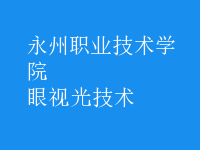 永州职业技术学院
眼视光技术